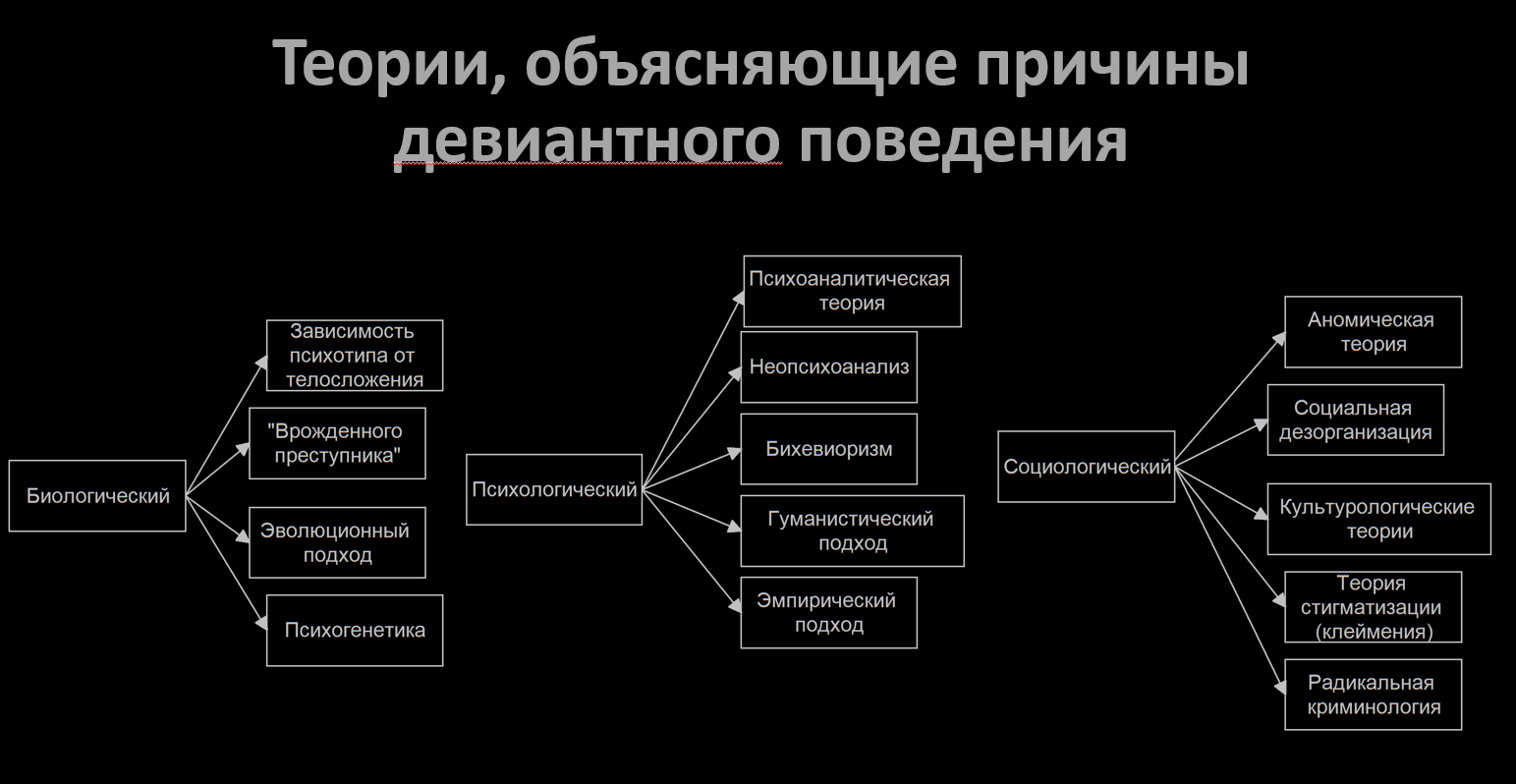 Теории, объясняющие причины девиантного поведения

Биологический

Зависимость психотипа от телосложения

"Врожденного преступника"

Эволюционный подход

Психогенетика

Психологический

Психоаналитическая теория

Неопсихоанализ

Бихевиоризм

Гуманистический подход

Эмпирический подход

Социологический

Аномическая теория

Социальная дезорганизация

Культурологические теории

Теория стигматизации (клеймения)

Радикальная криминология